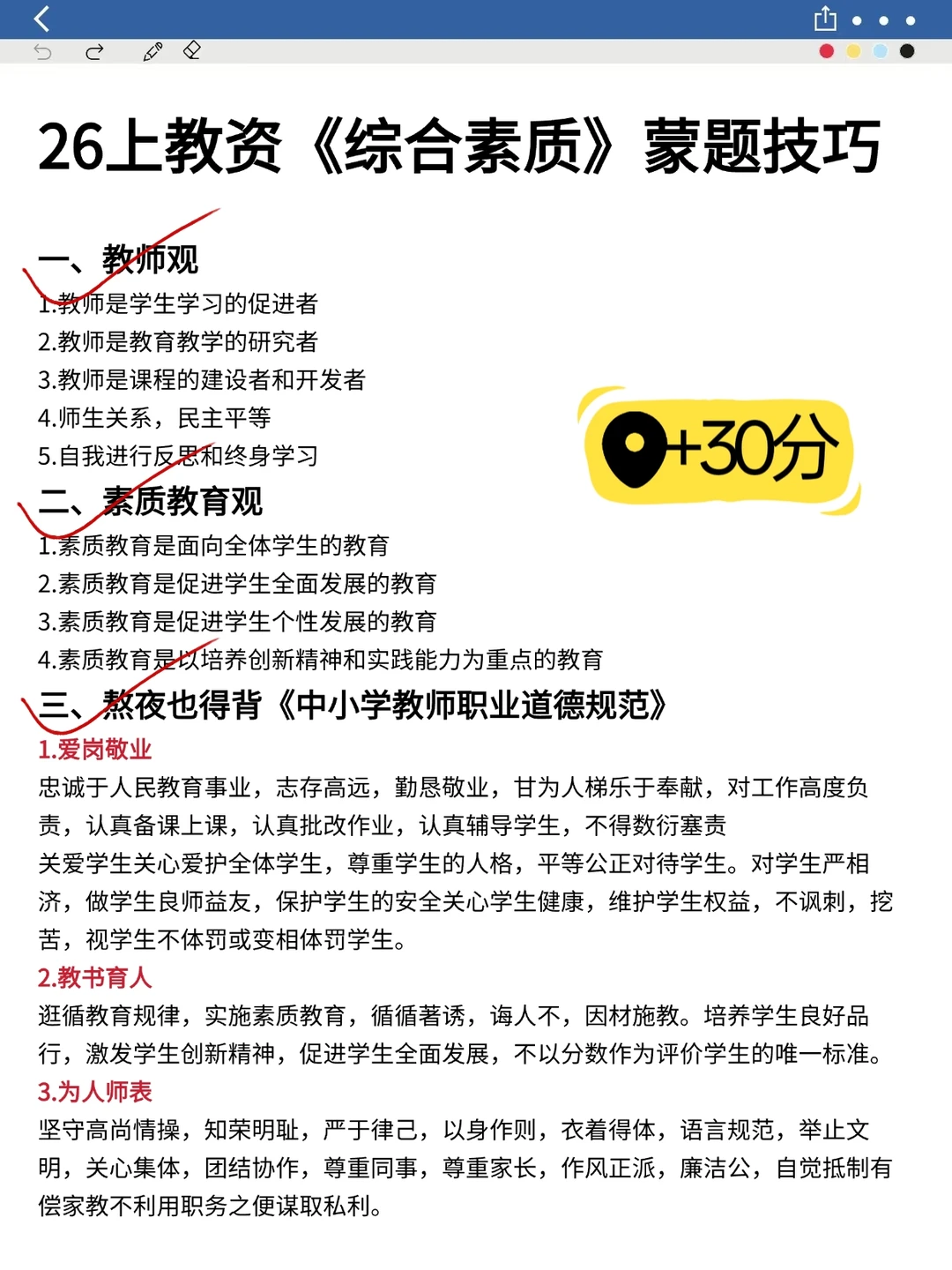 26上教资《综合素质》蒙题技巧

一、教师观
1.教师是学生学习的促进者
2.教师是教育教学的研究者
3.教师是课程的建设者和开发者
4.师生关系，民主平等
5.自我进行反思和终身学习

+30分

二、素质教育观
1.素质教育是面向全体学生的教育
2.素质教育是促进学生全面发展的教育
3.素质教育是促进学生个性发展的教育
4.素质教育是以培养创新精神和实践能力为重点的教育

三、熬夜也得背《中小学教师职业道德规范》
1.爱岗敬业
忠诚于人民教育事业，志存高远，勤恳敬业，甘为人梯乐于奉献，对工作高度负责，认真备课上课，认真批改作业，认真辅导学生，不得敷衍塞责
关爱学生关心爱护全体学生，尊重学生的人格，平等公正对待学生。对学生严相济，做学生良师益友，保护学生的安全关心学生健康，维护学生权益，不讽刺，挖苦，视学生不体罚或变相体罚学生。
2.教书育人
逛循教育规律，实施素质教育，循循著诱，诲人不，因材施教。培养学生良好品行，激发学生创新精神，促进学生全面发展，不以分数作为评价学生的唯一标准。
3.为人师表
坚守高尚情操，知荣明耻，严于律己，以身作则，衣着得体，语言规范，举止文明，关心集体，团结协作，尊重同事，尊重家长，作风正派，廉洁公，自觉抵制有偿家教不利用职务之便谋取私利。